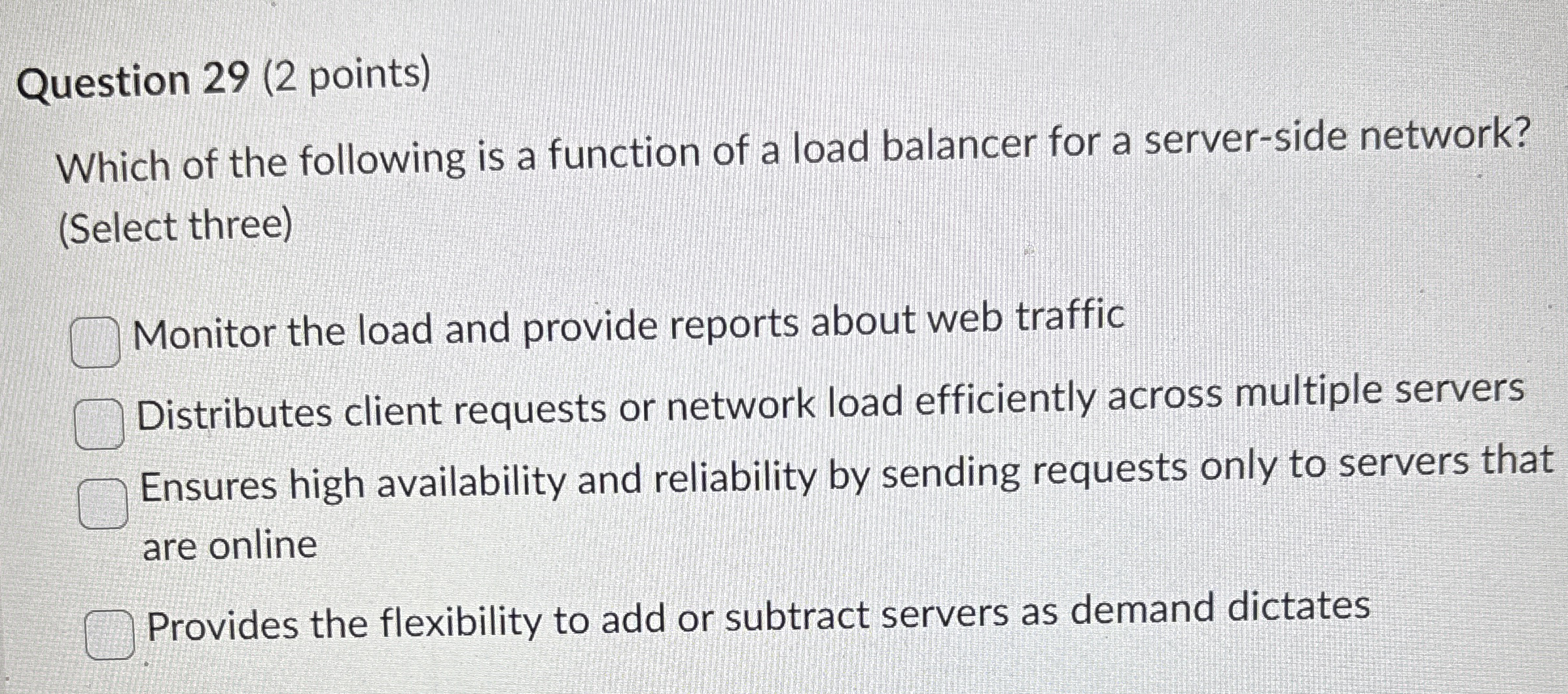 Question 29 (2 points)

Which of the following is a function of a load balancer for a server-side network? (Select three)

☐ Monitor the load and provide reports about web traffic

☐ Distributes client requests or network load efficiently across multiple servers

☐ Ensures high availability and reliability by sending requests only to servers that are online

☐ Provides the flexibility to add or subtract servers as demand dictates